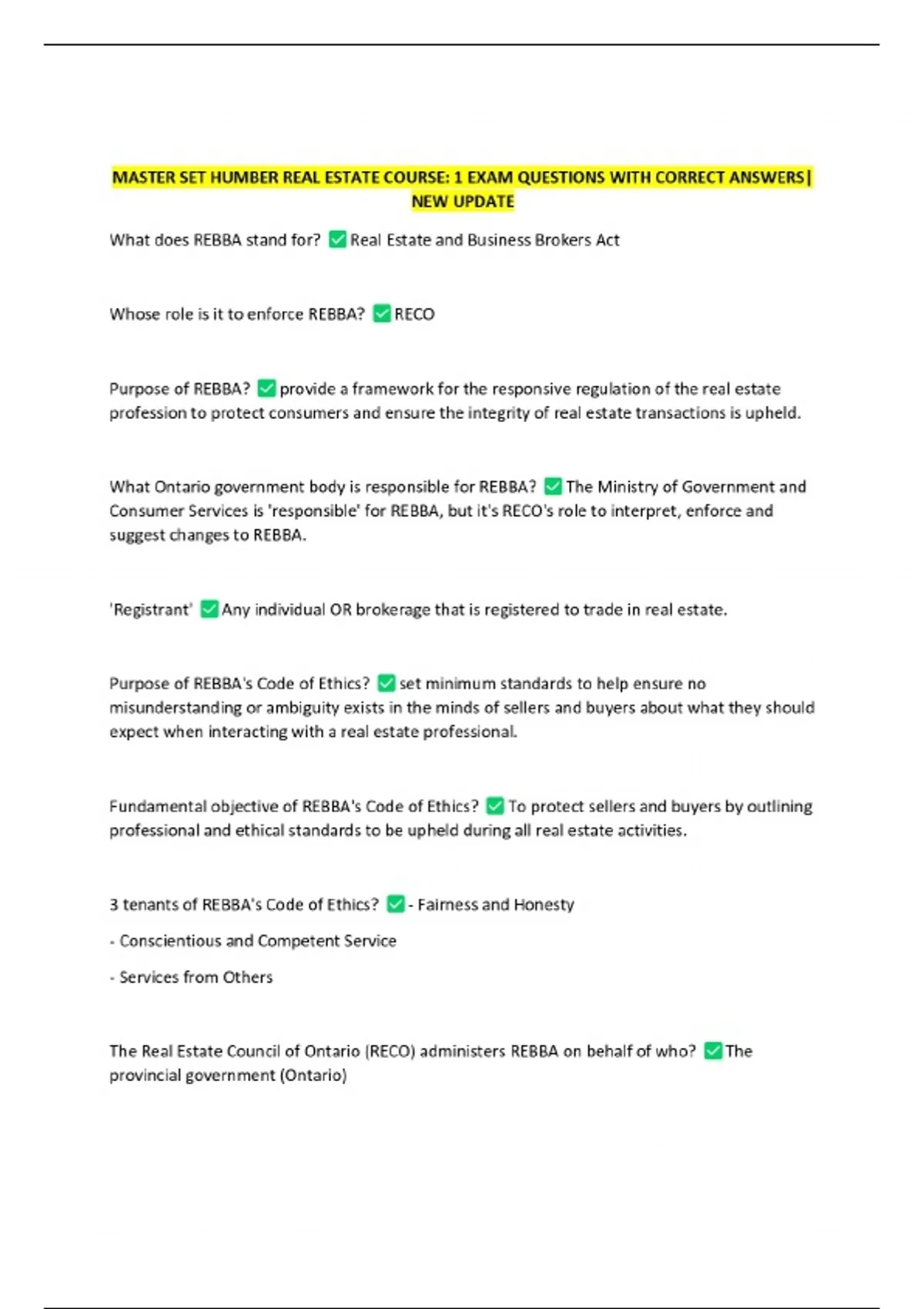 MASTER SET HUMBER REAL ESTATE COURSE: 1 EXAM QUESTIONS WITH CORRECT ANSWERS| NEW UPDATE

What does REBBA stand for? ✅ Real Estate and Business Brokers Act

Whose role is it to enforce REBBA? ✅ RECO

Purpose of REBBA? ✅ provide a framework for the responsive regulation of the real estate profession to protect consumers and ensure the integrity of real estate transactions is upheld.

What Ontario government body is responsible for REBBA? ✅ The Ministry of Government and Consumer Services is 'responsible' for REBBA, but it's RECO's role to interpret, enforce and suggest changes to REBBA.

'Registrant' ✅ Any individual OR brokerage that is registered to trade in real estate.

Purpose of REBBA's Code of Ethics? ✅ set minimum standards to help ensure no misunderstanding or ambiguity exists in the minds of sellers and buyers about what they should expect when interacting with a real estate professional.

Fundamental objective of REBBA's Code of Ethics? ✅ To protect sellers and buyers by outlining professional and ethical standards to be upheld during all real estate activities.

3 tenants of REBBA's Code of Ethics? ✅ - Fairness and Honesty

- Conscientious and Competent Service

- Services from Others

The Real Estate Council of Ontario (RECO) administers REBBA on behalf of who? ✅ The provincial government (Ontario)